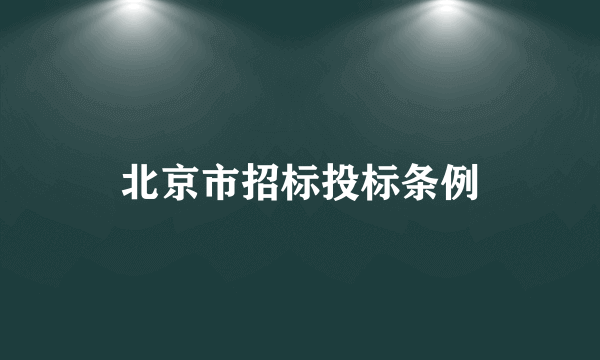 北京市招标投标条例